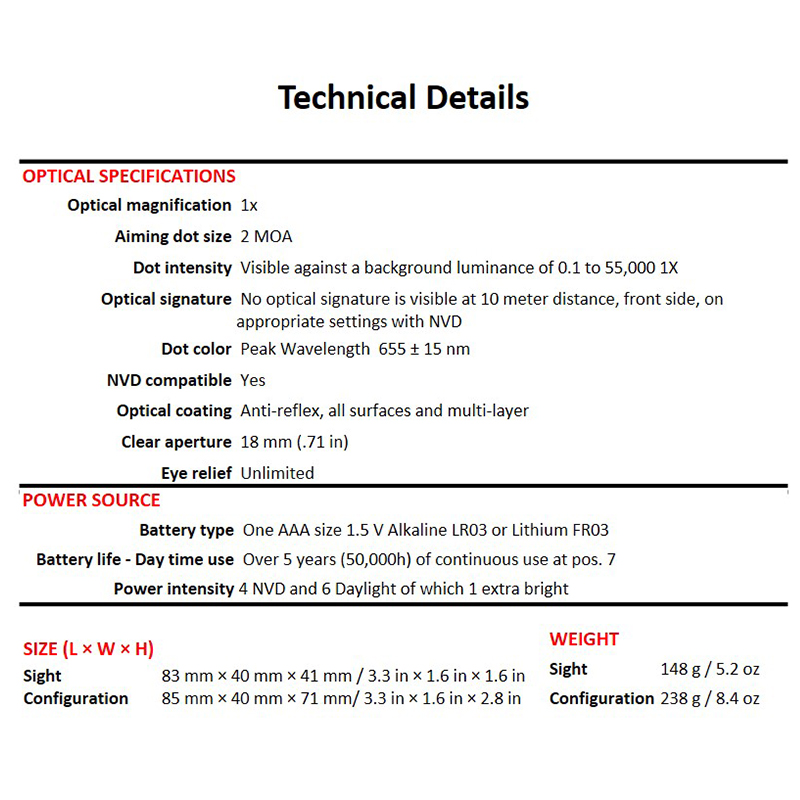 Technical Details

OPTICAL SPECIFICATIONS

| | |
|---|---|
| Optical magnification | 1x |
| Aiming dot size | 2 MOA |
| Dot intensity | Visible against a background luminance of 0.1 to 55,000 1X |
| Optical signature | No optical signature is visible at 10 meter distance, front side, on appropriate settings with NVD |
| Dot color | Peak Wavelength 655 ± 15 nm |
| NVD compatible | Yes |
| Optical coating | Anti-reflex, all surfaces and multi-layer |
| Clear aperture | 18 mm (.71 in) |
| Eye relief | Unlimited |

POWER SOURCE

| | |
|---|---|
| Battery type | One AAA size 1.5 V Alkaline LR03 or Lithium FR03 |
| Battery life - Day time use | Over 5 years (50,000h) of continuous use at pos. 7 |
| Power intensity | 4 NVD and 6 Daylight of which 1 extra bright |

SIZE (L × W × H)

| | |
|---|---|
| Sight | 83 mm × 40 mm × 41 mm / 3.3 in × 1.6 in × 1.6 in |
| Configuration | 85 mm × 40 mm × 71 mm/ 3.3 in × 1.6 in × 2.8 in |

WEIGHT

| | |
|---|---|
| Sight | 148 g / 5.2 oz |
| Configuration | 238 g / 8.4 oz |